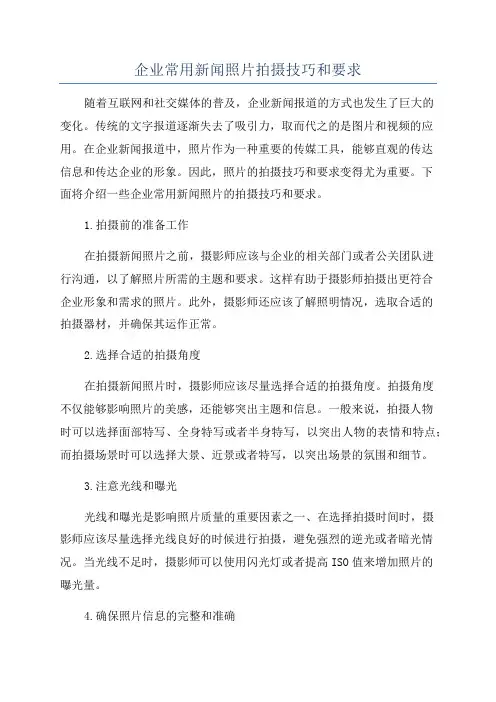 企业常用新闻照片拍摄技巧和要求

随着互联网和社交媒体的普及，企业新闻报道的方式也发生了巨大的变化。传统的文字报道逐渐失去了吸引力，取而代之的是图片和视频的应用。在企业新闻报道中，照片作为一种重要的传媒工具，能够直观的传达信息和传达企业的形象。因此，照片的拍摄技巧和要求变得尤为重要。下面将介绍一些企业常用新闻照片的拍摄技巧和要求。

1.拍摄前的准备工作

在拍摄新闻照片之前，摄影师应该与企业的相关部门或者公关团队进行沟通，以了解照片所需的主题和要求。这样有助于摄影师拍摄出更符合企业形象和需求的照片。此外，摄影师还应该了解照明情况，选取合适的拍摄器材，并确保其运作正常。

2.选择合适的拍摄角度

在拍摄新闻照片时，摄影师应该尽量选择合适的拍摄角度。拍摄角度不仅能够影响照片的美感，还能够突出主题和信息。一般来说，拍摄人物时可以选择面部特写、全身特写或者半身特写，以突出人物的表情和特点；而拍摄场景时可以选择大景、近景或者特写，以突出场景的氛围和细节。

3.注意光线和曝光

光线和曝光是影响照片质量的重要因素之一、在选择拍摄时间时，摄影师应该尽量选择光线良好的时候进行拍摄，避免强烈的逆光或者暗光情况。当光线不足时，摄影师可以使用闪光灯或者提高ISO值来增加照片的曝光量。

4.确保照片信息的完整和准确